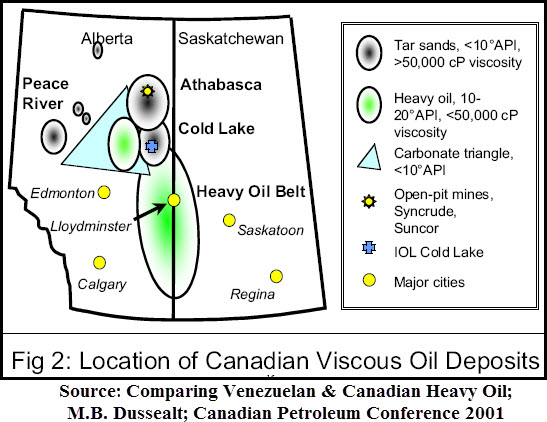 Alberta

Saskatchewan

Peace River

Athabasca

Cold Lake

Heavy Oil Belt

Edmonton

Lloydminster

Saskatoon

Calgary

Regina

Tar sands, <10°API, >50,000 cP viscosity

Heavy oil, 10-20°API, <50,000 cP viscosity

Carbonate triangle, <10°API

Open-pit mines, Syncrude, Suncor

IOL Cold Lake

Major cities

Fig 2: Location of Canadian Viscous Oil Deposits

Source: Comparing Venezuelan & Canadian Heavy Oil; M.B. Dussealt; Canadian Petroleum Conference 2001